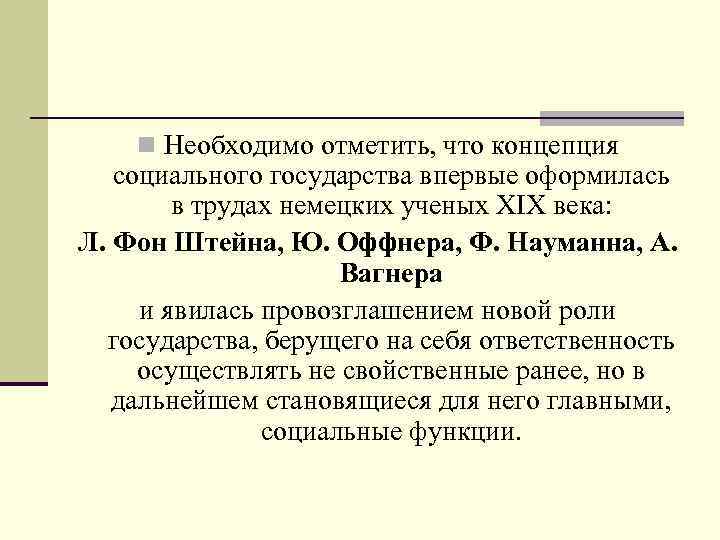 Необходимо отметить, что концепция социального государства впервые оформилась в трудах немецких ученых XIX века:

Л. Фон Штейна, Ю. Оффнера, Ф. Науманна, А. Вагнера

и явилась провозглашением новой роли государства, берущего на себя ответственность осуществлять не свойственные ранее, но в дальнейшем становящиеся для него главными, социальные функции.